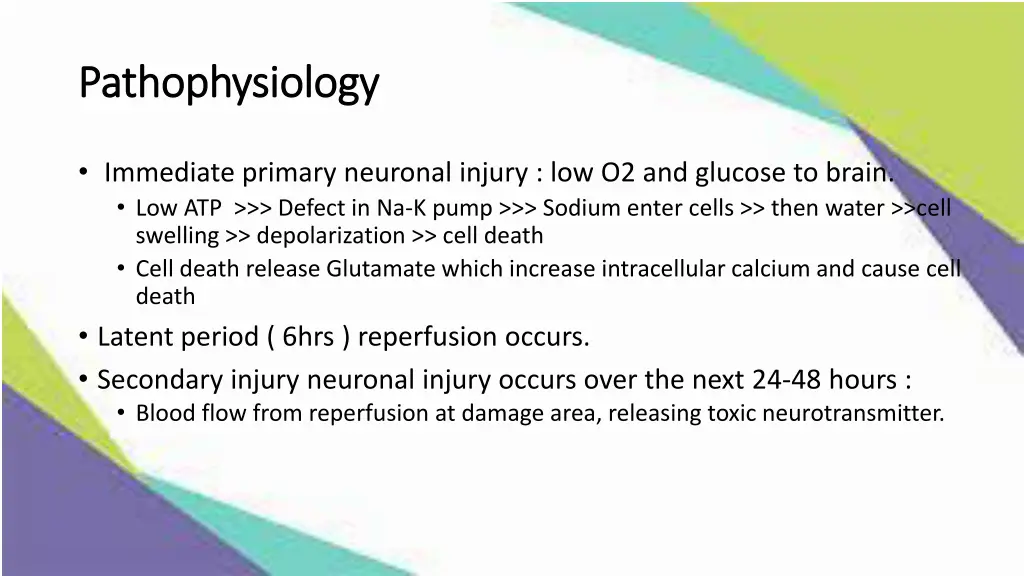 Pathophysiology

• Immediate primary neuronal injury : low O2 and glucose to brain.
  • Low ATP >>> Defect in Na-K pump >>> Sodium enter cells >> then water >>cell swelling >> depolarization >> cell death
  • Cell death release Glutamate which increase intracellular calcium and cause cell death
• Latent period ( 6hrs ) reperfusion occurs.
• Secondary injury neuronal injury occurs over the next 24-48 hours :
  • Blood flow from reperfusion at damage area, releasing toxic neurotransmitter.